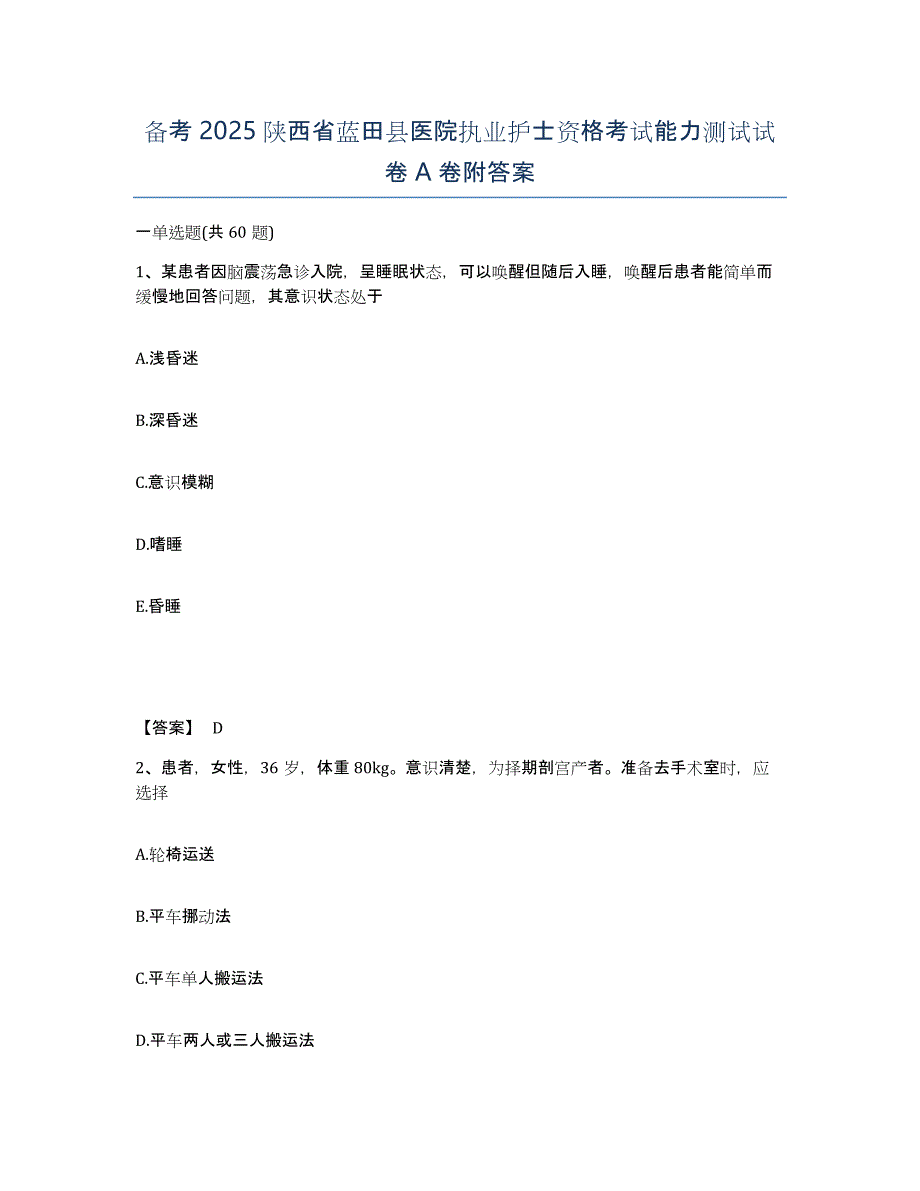 备考 2025 陕西省蓝田县医院执业护士资格考试能力测试试卷 A 卷附答案

一单选题(共 60 题)

1、某患者因脑震荡急诊入院，呈睡眠状态，可以唤醒但随后入睡，唤醒后患者能简单而缓慢地回答问题，其意识状态处于

A.浅昏迷

B.深昏迷

C.意识模糊

D.嗜睡

E.昏睡

【答案】 D

2、患者，女性，36 岁，体重 80kg。意识清楚，为择期剖宫产者。准备去手术室时，应选择

A.轮椅运送

B.平车挪动法

C.平车单人搬运法

D.平车两人或三人搬运法